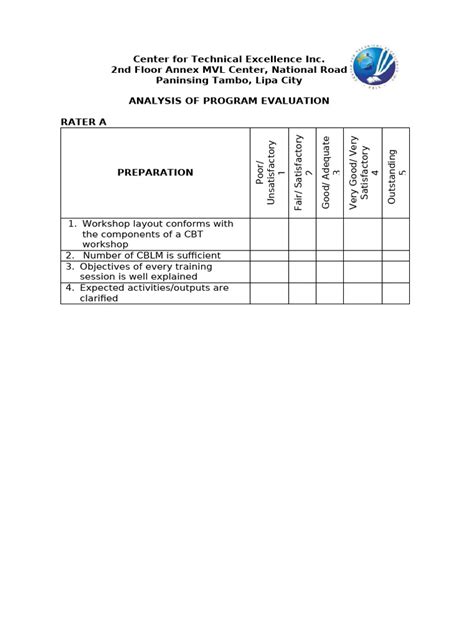 Center for Technical Excellence Inc.
2nd Floor Annex MVL Center, National Road
Paninsing Tambo, Lipa City

ANALYSIS OF PROGRAM EVALUATION

RATER A

| PREPARATION | Poor/ Unsatisfactory 1 | Fair/ Satisfactory 2 | Good/ Adequate 3 | Very Good/ Very Satisfactory 4 | Outstanding 5 |
|---|---|---|---|---|---|
| 1. Workshop layout conforms with the components of a CBT workshop | | | | | |
| 2. Number of CBLM is sufficient | | | | | |
| 3. Objectives of every training session is well explained | | | | | |
| 4. Expected activities/outputs are clarified | | | | | |